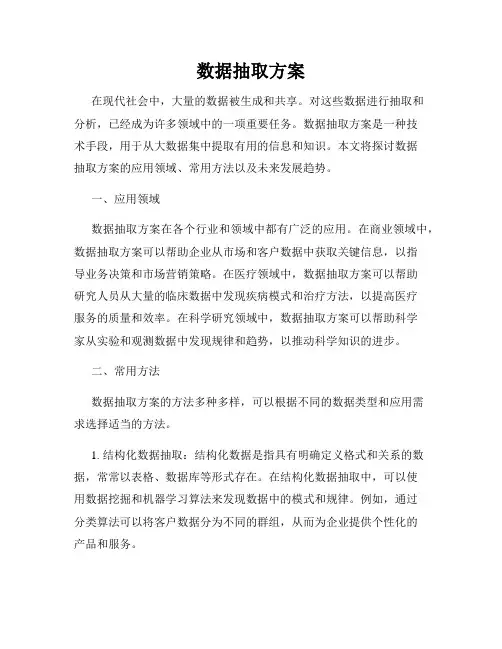 数据抽取方案

在现代社会中，大量的数据被生成和共享。对这些数据进行抽取和分析，已经成为许多领域中的一项重要任务。数据抽取方案是一种技术手段，用于从大数据集中提取有用的信息和知识。本文将探讨数据抽取方案的应用领域、常用方法以及未来发展趋势。

一、应用领域

数据抽取方案在各个行业和领域中都有广泛的应用。在商业领域中，数据抽取方案可以帮助企业从市场和客户数据中获取关键信息，以指导业务决策和市场营销策略。在医疗领域中，数据抽取方案可以帮助研究人员从大量的临床数据中发现疾病模式和治疗方法，以提高医疗服务的质量和效率。在科学研究领域中，数据抽取方案可以帮助科学家从实验和观测数据中发现规律和趋势，以推动科学知识的进步。

二、常用方法

数据抽取方案的方法多种多样，可以根据不同的数据类型和应用需求选择适当的方法。

1. 结构化数据抽取：结构化数据是指具有明确定义格式和关系的数据，常常以表格、数据库等形式存在。在结构化数据抽取中，可以使用数据挖掘和机器学习算法来发现数据中的模式和规律。例如，通过分类算法可以将客户数据分为不同的群组，从而为企业提供个性化的产品和服务。